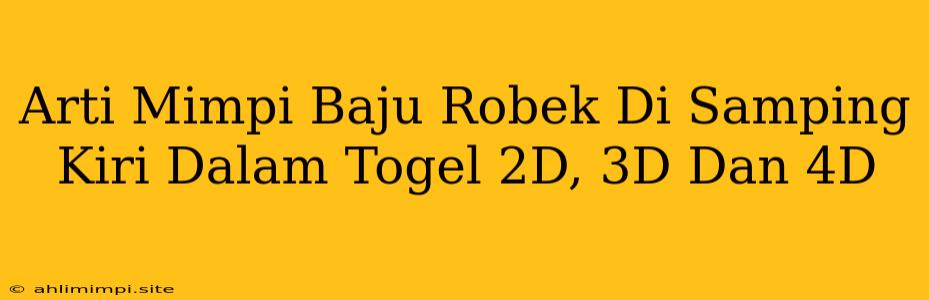 Arti Mimpi Baju Robek Di Samping Kiri Dalam Togel 2D, 3D Dan 4D

© ahlimimpi.site